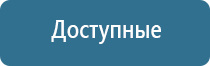 Доступные